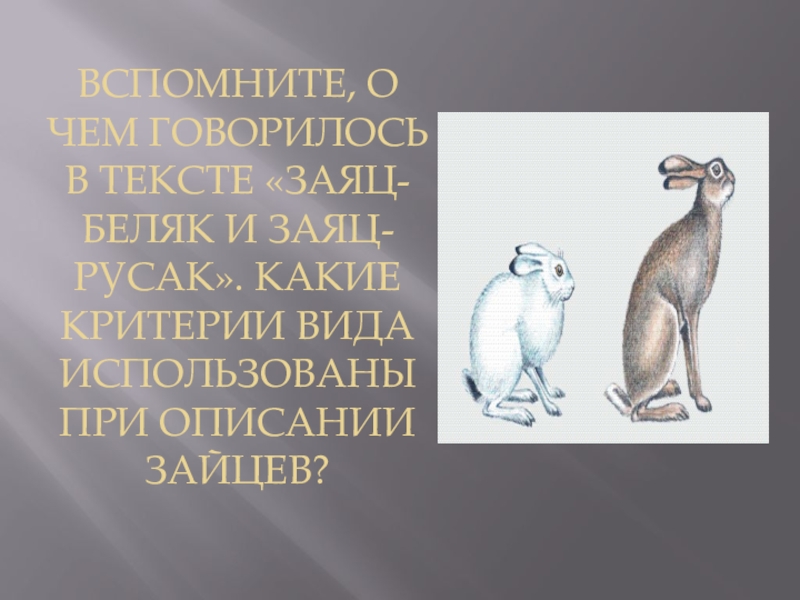 ВСПОМНИТЕ, О ЧЕМ ГОВОРИЛОСЬ В ТЕКСТЕ «ЗАЯЦ-БЕЛЯК И ЗАЯЦ-РУСАК». КАКИЕ КРИТЕРИИ ВИДА ИСПОЛЬЗОВАНЫ ПРИ ОПИСАНИИ ЗАЙЦЕВ?